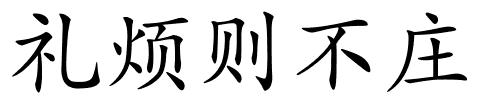 礼烦则不庄